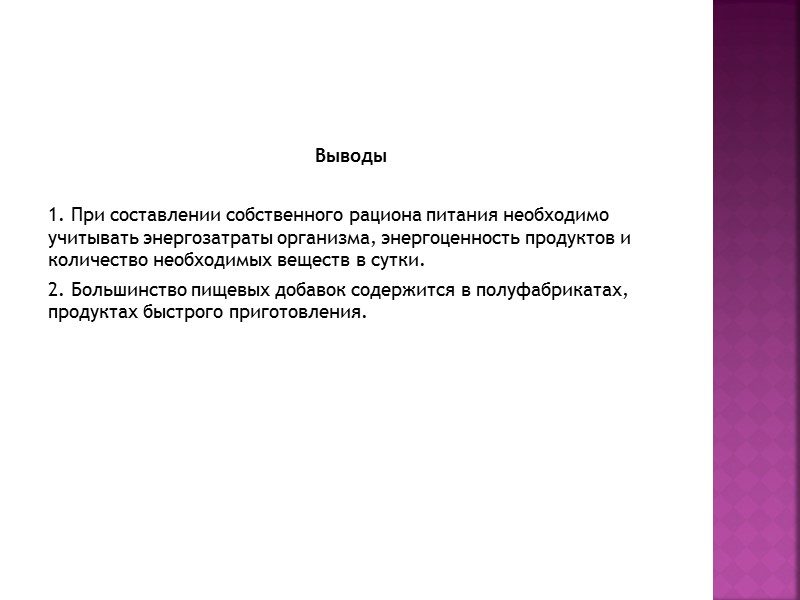 Выводы

1. При составлении собственного рациона питания необходимо учитывать энергозатраты организма, энергоценность продуктов и количество необходимых веществ в сутки.

2. Большинство пищевых добавок содержится в полуфабрикатах, продуктах быстрого приготовления.